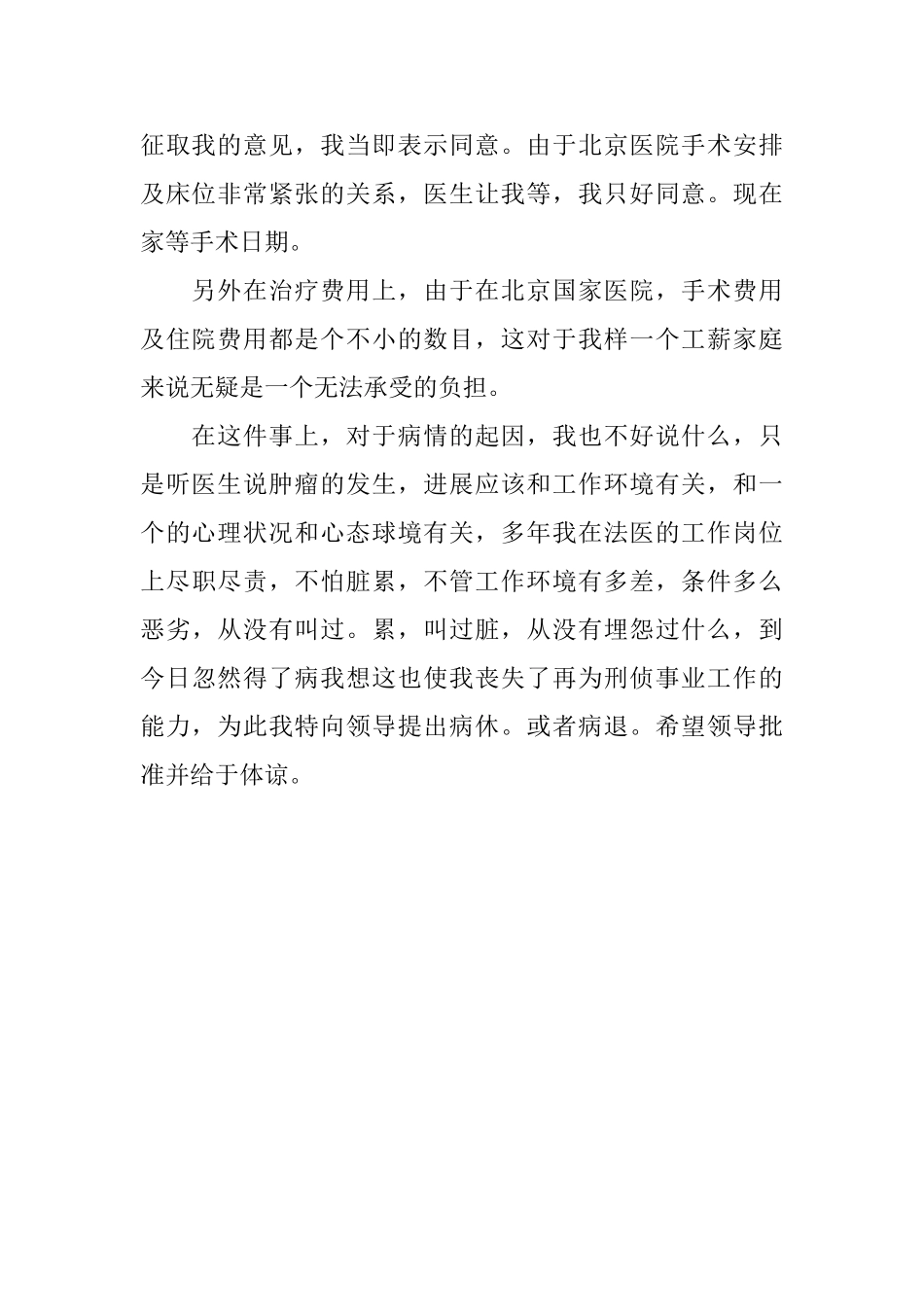 征取我的意见，我当即表示同意。由于北京医院手术安排及床位非常紧张的关系，医生让我等，我只好同意。现在家等手术日期。

另外在治疗费用上，由于在北京国家医院，手术费用及住院费用都是个不小的数目，这对于我样一个工薪家庭来说无疑是一个无法承受的负担。

在这件事上，对于病情的起因，我也不好说什么，只是听医生说肿瘤的发生，进展应该和工作环境有关，和一个的心理状况和心态球境有关，多年我在法医的工作岗位上尽职尽责，不怕脏累，不管工作环境有多差，条件多么恶劣，从没有叫过。累，叫过脏，从没有埋怨过什么，到今日忽然得了病我想这也使我丧失了再为刑侦事业工作的能力，为此我特向领导提出病休。或者病退。希望领导批准并给于体谅。